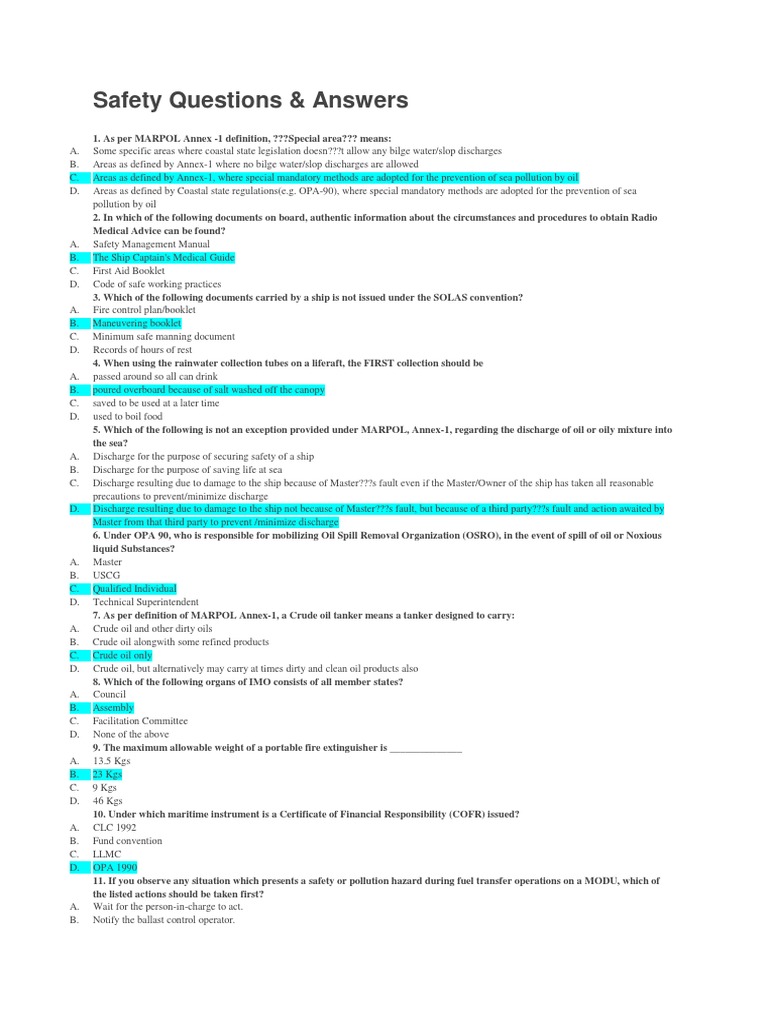 Safety Questions & Answers

1. As per MARPOL Annex -1 definition, ???Special area??? means:
A. Some specific areas where coastal state legislation doesn???t allow any bilge water/slop discharges
B. Areas as defined by Annex-1 where no bilge water/slop discharges are allowed
C. Areas as defined by Annex-1, where special mandatory methods are adopted for the prevention of sea pollution by oil
D. Areas as defined by Coastal state regulations(e.g. OPA-90), where special mandatory methods are adopted for the prevention of sea pollution by oil

2. In which of the following documents on board, authentic information about the circumstances and procedures to obtain Radio Medical Advice can be found?
A. Safety Management Manual
B. The Ship Captain's Medical Guide
C. First Aid Booklet
D. Code of safe working practices

3. Which of the following documents carried by a ship is not issued under the SOLAS convention?
A. Fire control plan/booklet
B. Maneuvering booklet
C. Minimum safe manning document
D. Records of hours of rest

4. When using the rainwater collection tubes on a liferaft, the FIRST collection should be
A. passed around so all can drink
B. poured overboard because of salt washed off the canopy
C. saved to be used at a later time
D. used to boil food

5. Which of the following is not an exception provided under MARPOL, Annex-1, regarding the discharge of oil or oily mixture into the sea?
A. Discharge for the purpose of securing safety of a ship
B. Discharge for the purpose of saving life at sea
C. Discharge resulting due to damage to the ship because of Master???s fault even if the Master/Owner of the ship has taken all reasonable precautions to prevent/minimize discharge
D. Discharge resulting due to damage to the ship not because of Master???s fault, but because of a third party???s fault and action awaited by Master from that third party to prevent /minimize discharge

6. Under OPA 90, who is responsible for mobilizing Oil Spill Removal Organization (OSRO), in the event of spill of oil or Noxious liquid Substances?
A. Master
B. USCG
C. Qualified Individual
D. Technical Superintendent

7. As per definition of MARPOL Annex-1, a Crude oil tanker means a tanker designed to carry:
A. Crude oil and other dirty oils
B. Crude oil alongwith some refined products
C. Crude oil only
D. Crude oil, but alternatively may carry at times dirty and clean oil products also

8. Which of the following organs of IMO consists of all member states?
A. Council
B. Assembly
C. Facilitation Committee
D. None of the above

9. The maximum allowable weight of a portable fire extinguisher is ______________
A. 13.5 Kgs
B. 23 Kgs
C. 9 Kgs
D. 46 Kgs

10. Under which maritime instrument is a Certificate of Financial Responsibility (COFR) issued?
A. CLC 1992
B. Fund convention
C. LLMC
D. OPA 1990

11. If you observe any situation which presents a safety or pollution hazard during fuel transfer operations on a MODU, which of the listed actions should be taken first?
A. Wait for the person-in-charge to act.
B. Notify the ballast control operator.